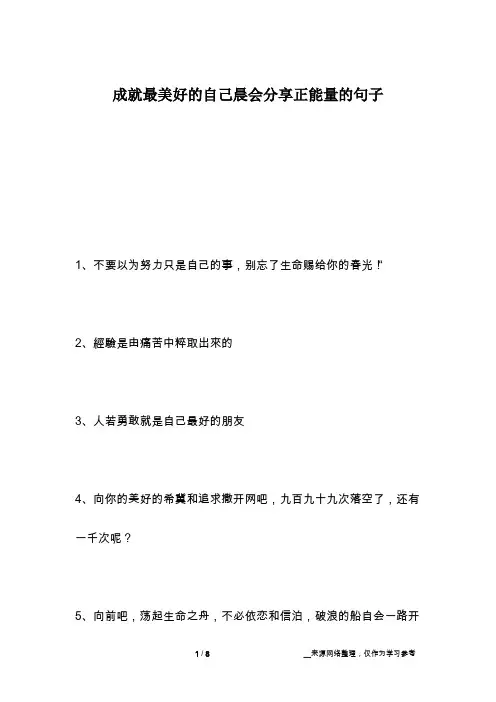 成就最美好的自己晨会分享正能量的句子

1、不要以为努力只是自己的事，别忘了生命赐给你的春光！'

2、經驗是由痛苦中粹取出來的

3、人若勇敢就是自己最好的朋友

4、向你的美好的希冀和追求撒开网吧，九百九十九次落空了，还有一千次呢？

5、向前吧，荡起生命之舟，不必依恋和信泊，破浪的船自会一路开

1 / 8

__来源网络整理，仅作为学习参考